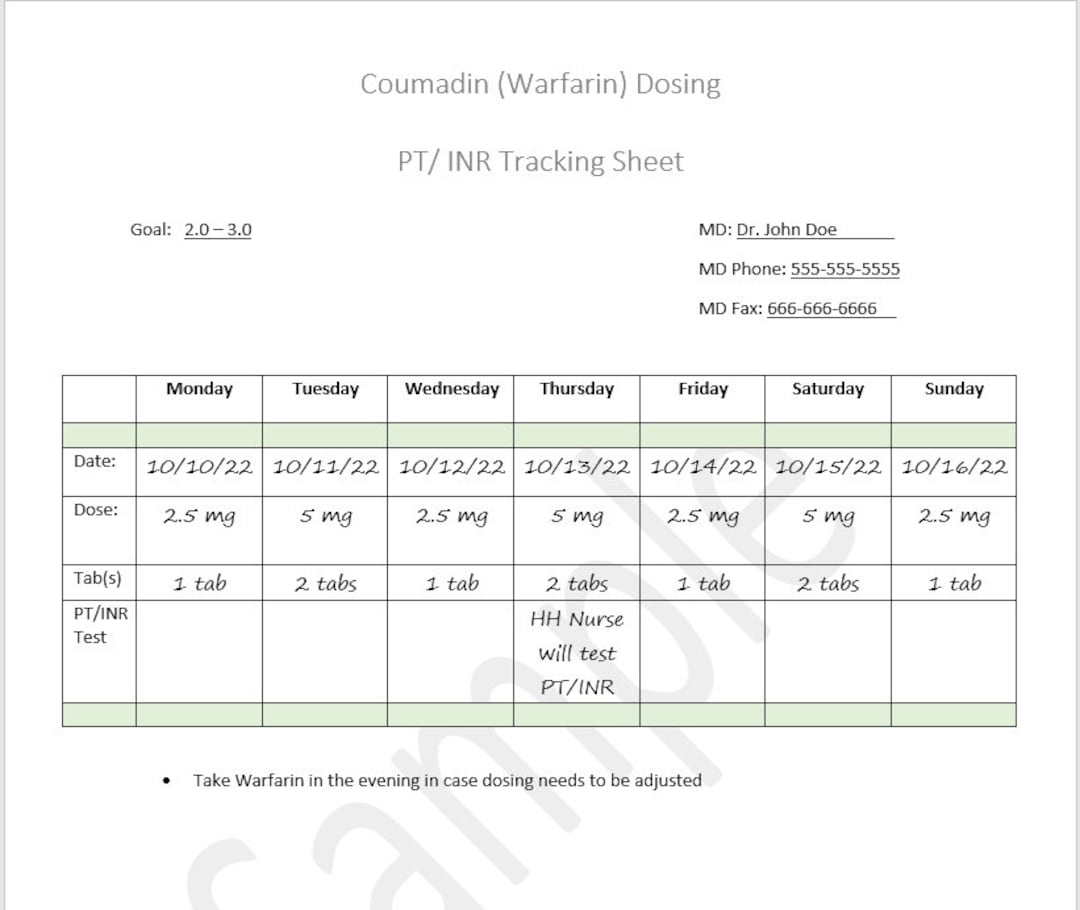 Coumadin (Warfarin) Dosing

PT/ INR Tracking Sheet

Goal: 2.0 – 3.0

MD: Dr. John Doe

MD Phone: 555-555-5555

MD Fax: 666-666-6666

| | Monday | Tuesday | Wednesday | Thursday | Friday | Saturday | Sunday |
|---|---|---|---|---|---|---|---|
| | | | | | | | |
| Date: | 10/10/22 | 10/11/22 | 10/12/22 | 10/13/22 | 10/14/22 | 10/15/22 | 10/16/22 |
| Dose: | 2.5 mg | 5 mg | 2.5 mg | 5 mg | 2.5 mg | 5 mg | 2.5 mg |
| Tab(s) | 1 tab | 2 tabs | 1 tab | 2 tabs | 1 tab | 2 tabs | 1 tab |
| PT/INR Test | | | | HH Nurse will test PT/INR | | | |
| | | | | | | | |

• Take Warfarin in the evening in case dosing needs to be adjusted

sample